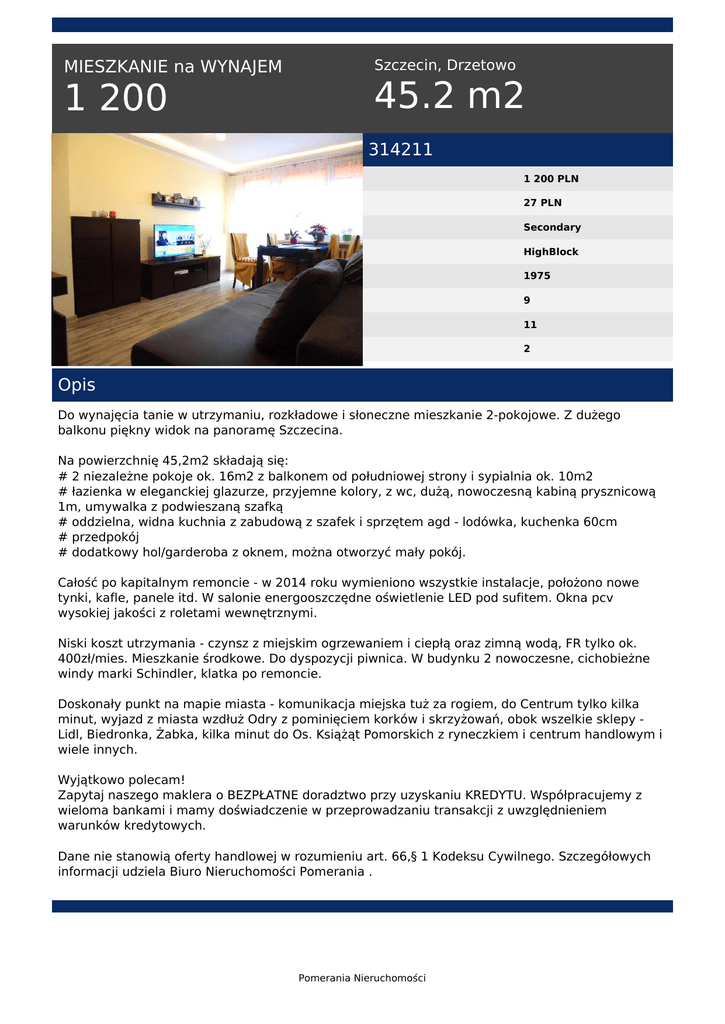 MIESZKANIE na WYNAJEM
1 200

Szczecin, Drzetowo
45.2 m2

314211

1 200 PLN
27 PLN
Secondary
HighBlock
1975
9
11
2

Opis

Do wynajęcia tanie w utrzymaniu, rozkładowe i słoneczne mieszkanie 2-pokojowe. Z dużego balkonu piękny widok na panoramę Szczecina.

Na powierzchnię 45,2m2 składają się:
# 2 niezależne pokoje ok. 16m2 z balkonem od południowej strony i sypialnia ok. 10m2
# łazienka w eleganckiej glazurze, przyjemne kolory, z wc, dużą, nowoczesną kabiną prysznicową 1m, umywalka z podwieszaną szafką
# oddzielna, widna kuchnia z zabudową z szafek i sprzętem agd - lodówka, kuchenka 60cm
# przedpokój
# dodatkowy hol/garderoba z oknem, można otworzyć mały pokój.

Całość po kapitalnym remoncie - w 2014 roku wymieniono wszystkie instalacje, położono nowe tynki, kafle, panele itd. W salonie energooszczędne oświetlenie LED pod sufitem. Okna pcv wysokiej jakości z roletami wewnętrznymi.

Niski koszt utrzymania - czynsz z miejskim ogrzewaniem i ciepłą oraz zimną wodą, FR tylko ok. 400zł/mies. Mieszkanie środkowe. Do dyspozycji piwnica. W budynku 2 nowoczesne, cichobieżne windy marki Schindler, klatka po remoncie.

Doskonały punkt na mapie miasta - komunikacja miejska tuż za rogiem, do Centrum tylko kilka minut, wyjazd z miasta wzdłuż Odry z pominięciem korków i skrzyżowań, obok wszelkie sklepy - Lidl, Biedronka, Żabka, kilka minut do Os. Książąt Pomorskich z ryneczkiem i centrum handlowym i wiele innych.

Wyjątkowo polecam!
Zapytaj naszego maklera o BEZPŁATNE doradztwo przy uzyskaniu KREDYTU. Współpracujemy z wieloma bankami i mamy doświadczenie w przeprowadzaniu transakcji z uwzględnieniem warunków kredytowych.

Dane nie stanowią oferty handlowej w rozumieniu art. 66,§ 1 Kodeksu Cywilnego. Szczegółowych informacji udziela Biuro Nieruchomości Pomerania .

Pomerania Nieruchomości